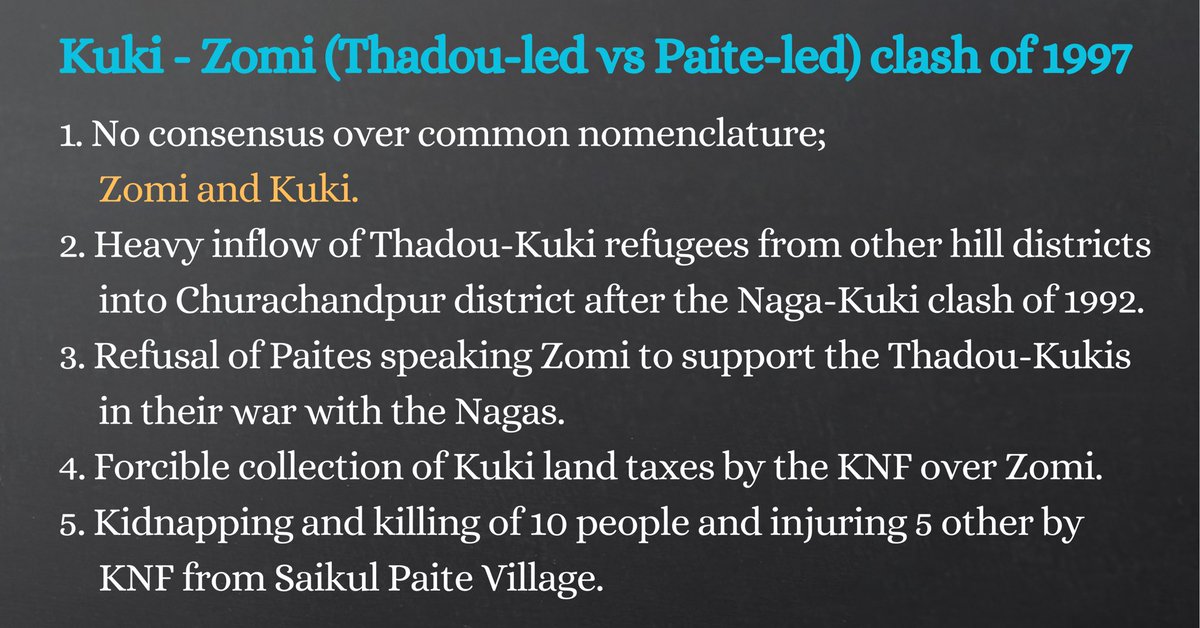 Kuki - Zomi (Thadou-led vs Paite-led) clash of 1997

1. No consensus over common nomenclature;
Zomi and Kuki.
2. Heavy inflow of Thadou-Kuki refugees from other hill districts into Churachandpur district after the Naga-Kuki clash of 1992.
3. Refusal of Paites speaking Zomi to support the Thadou-Kukis in their war with the Nagas.
4. Forcible collection of Kuki land taxes by the KNF over Zomi.
5. Kidnapping and killing of 10 people and injuring 5 other by KNF from Saikul Paite Village.